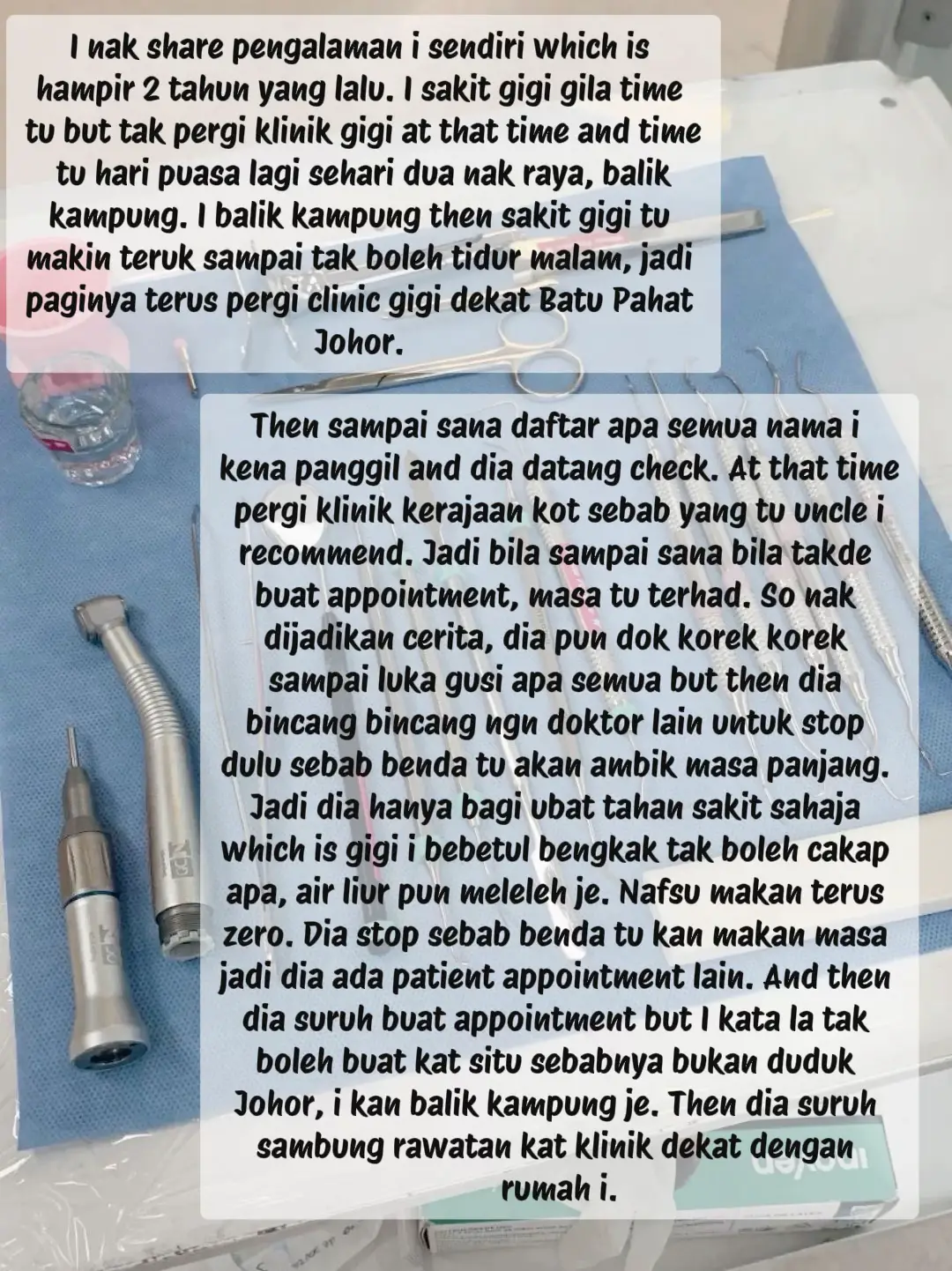 I nak share pengalaman i sendiri which is hampir 2 tahun yang lalu. I sakit gigi gila time tu but tak pergi klinik gigi at that time and time tu hari puasa lagi sehari dua nak raya, balik kampung. I balik kampung then sakit gigi tu makin teruk sampai tak boleh tidur malam, jadi paginya terus pergi clinic gigi dekat Batu Pahat Johor.

Then sampai sana daftar apa semua nama i kena panggil and dia datang check. At that time pergi klinik kerajaan kot sebab yang tu uncle i recommend. Jadi bila sampai sana bila takde buat appointment, masa tu terhad. So nak dijadikan cerita, dia pun dok korek korek sampai luka gusi apa semua but then dia bincang bincang ngn doktor lain untuk stop dulu sebab benda tu akan ambik masa panjang. Jadi dia hanya bagi ubat tahan sakit sahaja which is gigi i bebetul bengkak tak boleh cakap apa, air liur pun meleleh je. Nafsu makan terus zero. Dia stop sebab benda tu kan makan masa jadi dia ada patient appointment lain. And then dia suruh buat appointment but I kata la tak boleh buat kat situ sebabnya bukan duduk Johor, i kan balik kampung je. Then dia suruh sambung rawatan kat klinik dekat dengan rumah i.